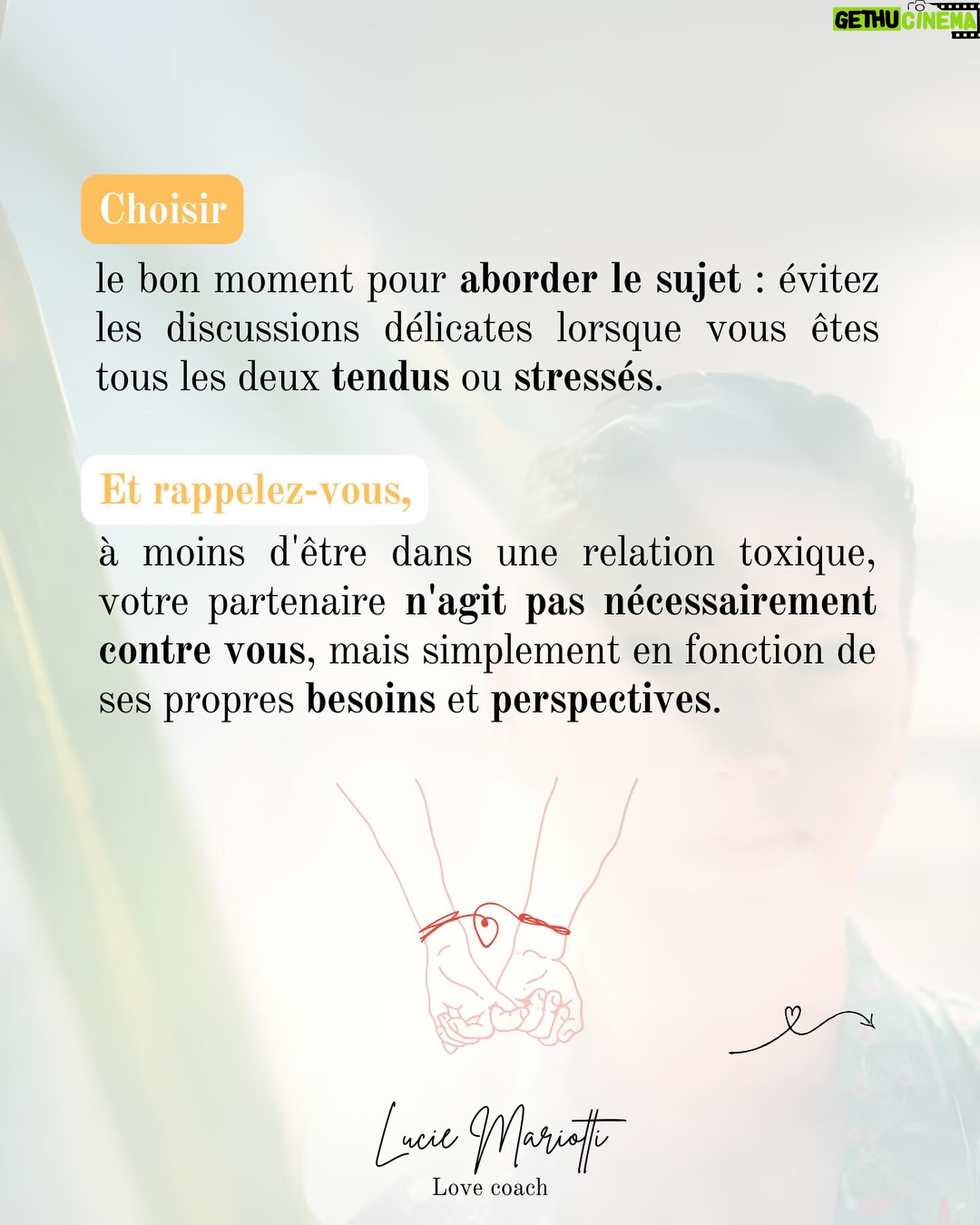 Choisir

le bon moment pour aborder le sujet : évitez les discussions délicates lorsque vous êtes tous les deux tendus ou stressés.

Et rappelez-vous,

à moins d'être dans une relation toxique, votre partenaire n'agit pas nécessairement contre vous, mais simplement en fonction de ses propres besoins et perspectives.

Lucie Mariotti
Love coach

GETHU CINEMA